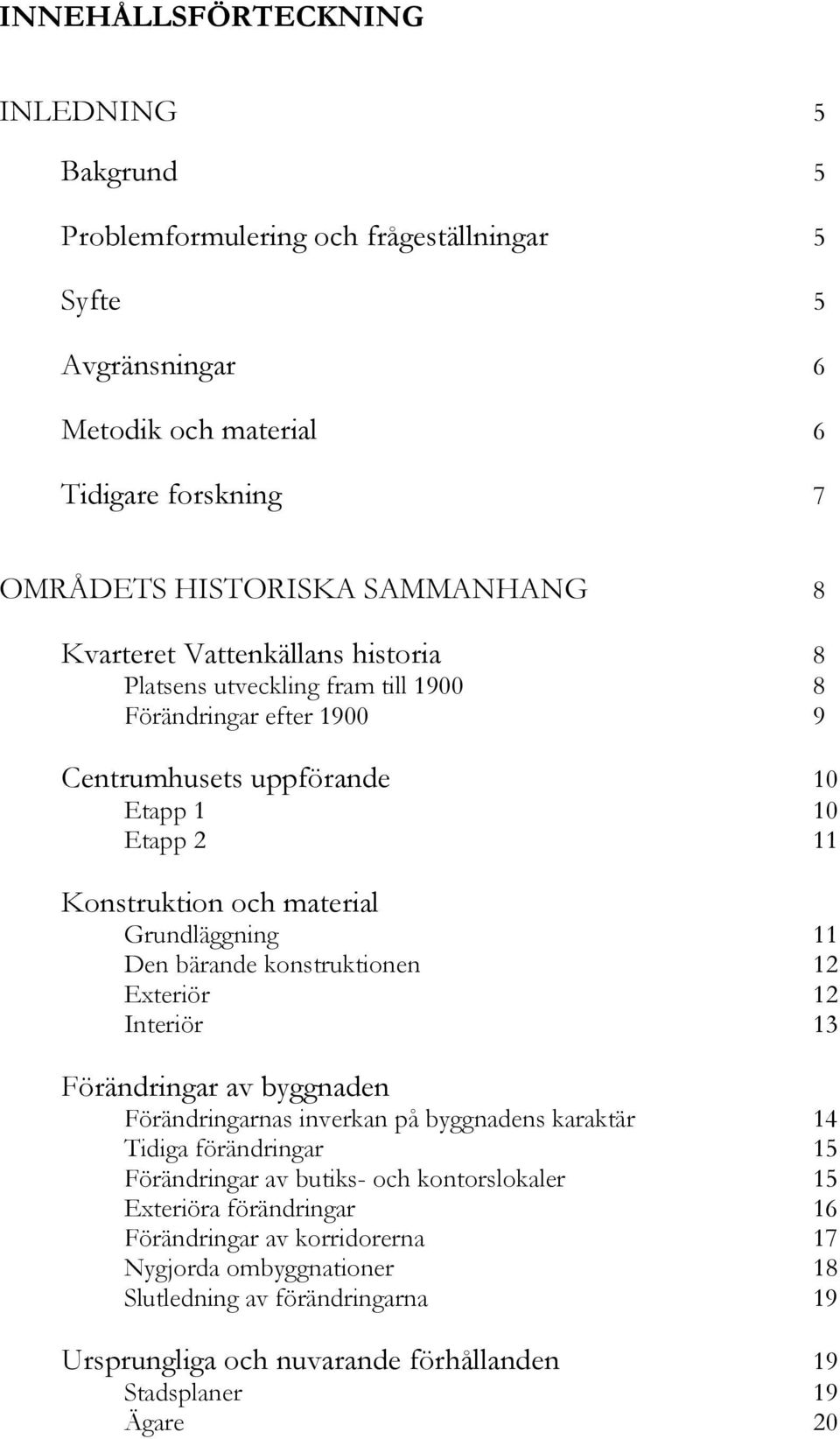 INNEHÅLLSFÖRTECKNING

INLEDNING 5

Bakgrund 5

Problemformulering och frågeställningar 5

Syfte 5

Avgränsningar 6

Metodik och material 6

Tidigare forskning 7

OMRÅDETS HISTORISKA SAMMANHANG 8

Kvarteret Vattenkällans historia 8
Platsens utveckling fram till 1900 8
Förändringar efter 1900 9

Centrumhusets uppförande 10
Etapp 1 10
Etapp 2 11

Konstruktion och material
Grundläggning 11
Den bärande konstruktionen 12
Exteriör 12
Interiör 13

Förändringar av byggnaden
Förändringarnas inverkan på byggnadens karaktär 14
Tidiga förändringar 15
Förändringar av butiks- och kontorslokaler 15
Exteriöra förändringar 16
Förändringar av korridorerna 17
Nygjorda ombyggnationer 18
Slutledning av förändringarna 19

Ursprungliga och nuvarande förhållanden 19
Stadsplaner 19
Ägare 20